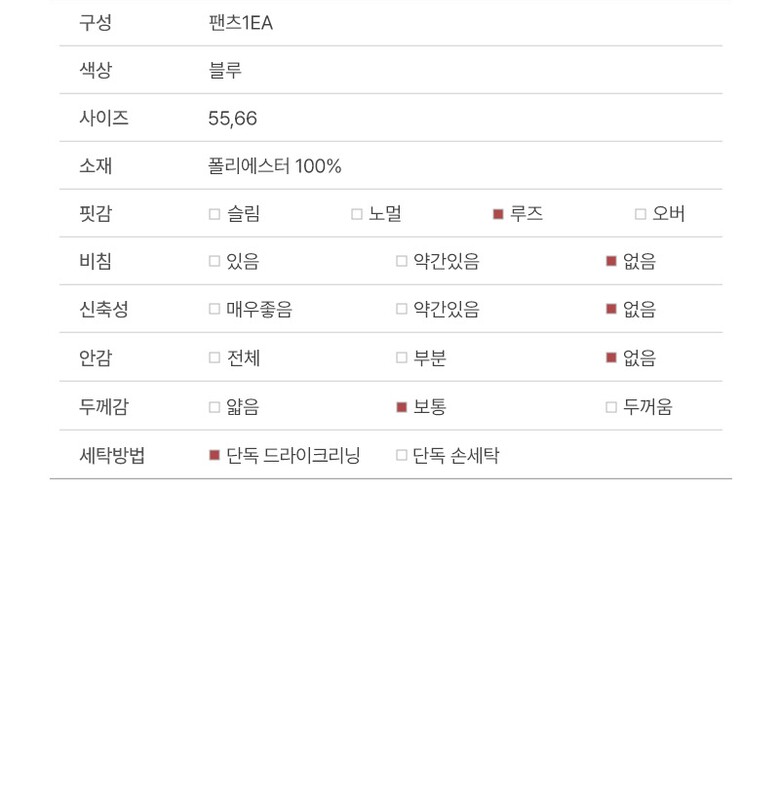 구성 팬츠1EA

색상 블루

사이즈 55,66

소재 폴리에스터 100%

핏감 ☐ 슬림 ☐ 노멀 ☑ 루즈 ☐ 오버

비침 ☐ 있음 ☐ 약간있음 ☑ 없음

신축성 ☐ 매우좋음 ☐ 약간있음 ☑ 없음

안감 ☐ 전체 ☐ 부분 ☑ 없음

두께감 ☐ 얇음 ☑ 보통 ☐ 두꺼움

세탁방법 ☑ 단독 드라이크리닝 ☐ 단독 손세탁